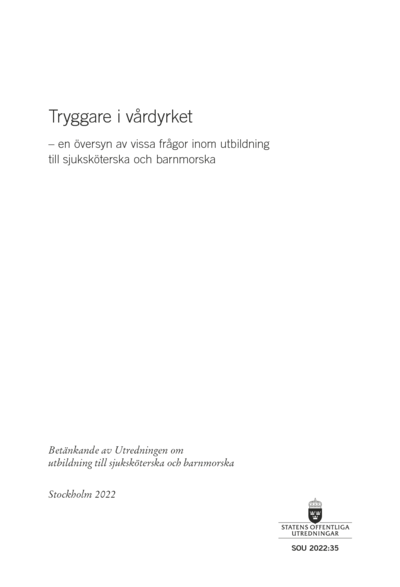 Tryggare i vårdyrket

– en översyn av vissa frågor inom utbildning till sjuksköterska och barnmorska

Betänkande av Utredningen om utbildning till sjuksköterska och barnmorska

Stockholm 2022

STATENS OFFENTLIGA UTREDNINGAR

SOU 2022:35